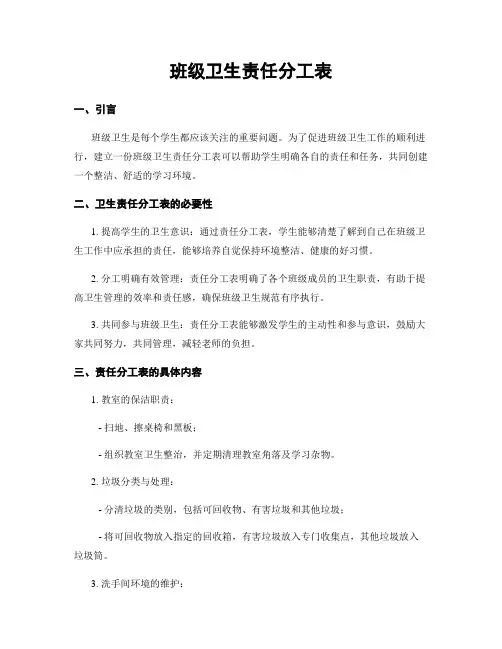 班级卫生责任分工表

一、引言

班级卫生是每个学生都应该关注的重要问题。为了促进班级卫生工作的顺利进行，建立一份班级卫生责任分工表可以帮助学生明确各自的责任和任务，共同创建一个整洁、舒适的学习环境。

二、卫生责任分工表的必要性

1. 提高学生的卫生意识：通过责任分工表，学生能够清楚了解到自己在班级卫生工作中应承担的责任，能够培养自觉保持环境整洁、健康的好习惯。

2. 分工明确有效管理：责任分工表明确了各个班级成员的卫生职责，有助于提高卫生管理的效率和责任感，确保班级卫生规范有序执行。

3. 共同参与班级卫生：责任分工表能够激发学生的主动性和参与意识，鼓励大家共同努力，共同管理，减轻老师的负担。

三、责任分工表的具体内容

1. 教室的保洁职责：

- 扫地、擦桌椅和黑板；

- 组织教室卫生整治，并定期清理教室角落及学习杂物。

2. 垃圾分类与处理：

- 分清垃圾的类别，包括可回收物、有害垃圾和其他垃圾；

- 将可回收物放入指定的回收箱，有害垃圾放入专门收集点，其他垃圾放入垃圾筒。

3. 洗手间环境的维护：